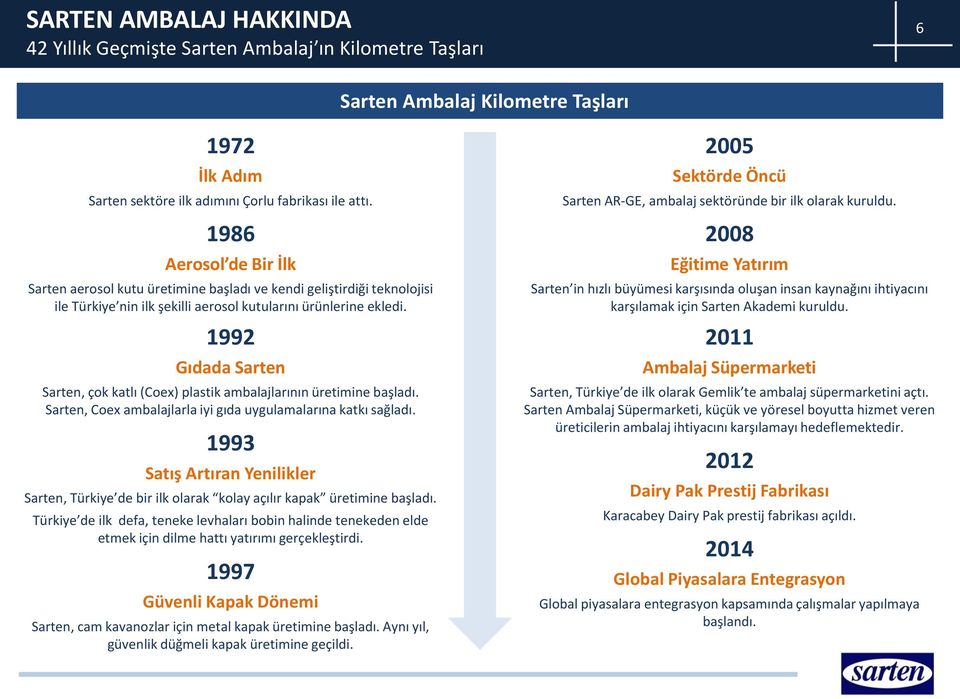 SARTEN AMBALAJ HAKKINDA
42 Yıllık Geçmişte Sarten Ambalaj'ın Kilometre Taşları

6

Sarten Ambalaj Kilometre Taşları

1972
İlk Adım
Sarten sektöre ilk adımını Çorlu fabrikası ile attı.

1986
Aerosol'de Bir İlk
Sarten aerosol kutu üretimine başladı ve kendi geliştirdiği teknolojisi ile Türkiye'nin ilk şekilli aerosol kutularını ürünlerine ekledi.

1992
Gıdada Sarten
Sarten, çok katlı (Coex) plastik ambalajlarının üretimine başladı. Sarten, Coex ambalajlarla iyi gıda uygulamalarına katkı sağladı.

1993
Satış Artıran Yenilikler
Sarten, Türkiye'de bir ilk olarak "kolay açılır kapak" üretimine başladı.
Türkiye'de ilk defa, teneke levhaları bobin halinde tenekeden elde etmek için dilme hattı yatırımı gerçekleştirdi.

1997
Güvenli Kapak Dönemi
Sarten, cam kavanozlar için metal kapak üretimine başladı. Aynı yıl, güvenlik düğmeli kapak üretimine geçildi.

2005
Sektörde Öncü
Sarten AR-GE, ambalaj sektöründe bir ilk olarak kuruldu.

2008
Eğitime Yatırım
Sarten'in hızlı büyümesi karşısında oluşan insan kaynağını ihtiyacını karşılamak için Sarten Akademi kuruldu.

2011
Ambalaj Süpermarketi
Sarten, Türkiye'de ilk olarak Gemlik'te ambalaj süpermarketini açtı.
Sarten Ambalaj Süpermarketi, küçük ve yöresel boyutta hizmet veren üreticilerin ambalaj ihtiyacını karşılamayı hedeflemektedir.

2012
Dairy Pak Prestij Fabrikası
Karacabey Dairy Pak prestij fabrikası açıldı.

2014
Global Piyasalara Entegrasyon
Global piyasalara entegrasyon kapsamında çalışmalar yapılmaya başlandı.

sarten